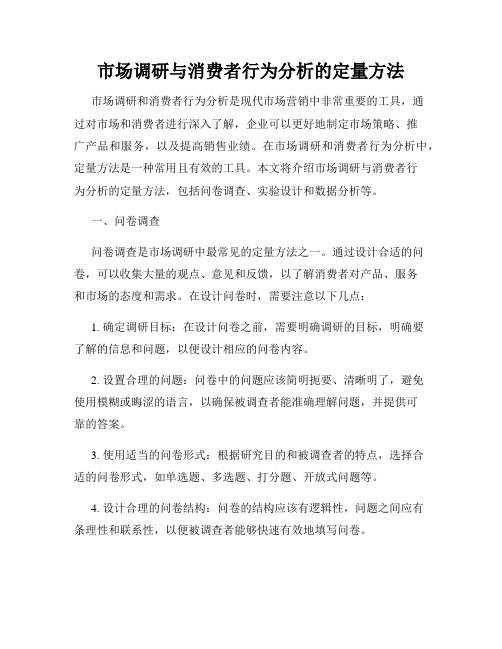 市场调研与消费者行为分析的定量方法

市场调研和消费者行为分析是现代市场营销中非常重要的工具，通过对市场和消费者进行深入了解，企业可以更好地制定市场策略、推广产品和服务，以及提高销售业绩。在市场调研和消费者行为分析中，定量方法是一种常用且有效的工具。本文将介绍市场调研与消费者行为分析的定量方法，包括问卷调查、实验设计和数据分析等。

一、问卷调查

问卷调查是市场调研中最常见的定量方法之一。通过设计合适的问卷，可以收集大量的观点、意见和反馈，以了解消费者对产品、服务和市场的态度和需求。在设计问卷时，需要注意以下几点：

1. 确定调研目标：在设计问卷之前，需要明确调研的目标，明确要了解的信息和问题，以便设计相应的问卷内容。

2. 设置合理的问题：问卷中的问题应该简明扼要、清晰明了，避免使用模糊或晦涩的语言，以确保被调查者能准确理解问题，并提供可靠的答案。

3. 使用适当的问卷形式：根据研究目的和被调查者的特点，选择合适的问卷形式，如单选题、多选题、打分题、开放式问题等。

4. 设计合理的问卷结构：问卷的结构应该有逻辑性，问题之间应有条理性和联系性，以便被调查者能够快速有效地填写问卷。